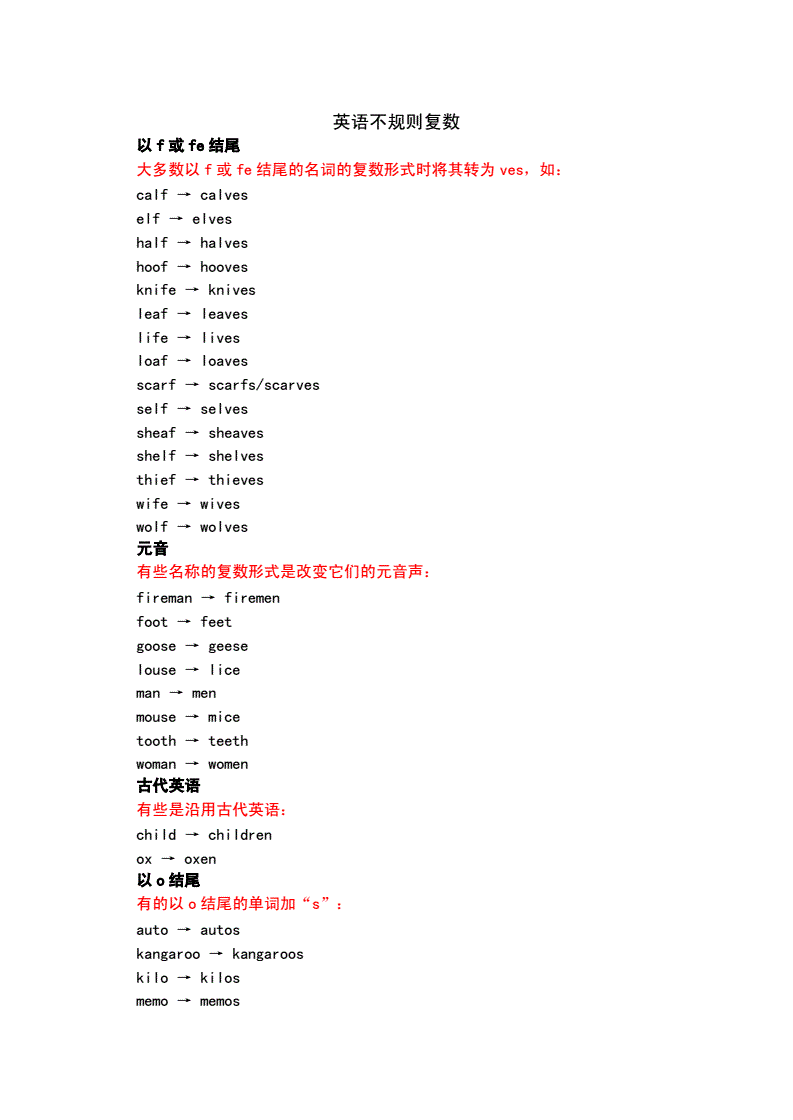 英语不规则复数

以 f 或 fe 结尾

大多数以 f 或 fe 结尾的名词的复数形式时将其转为 ves，如：

calf → calves
elf → elves
half → halves
hoof → hooves
knife → knives
leaf → leaves
life → lives
loaf → loaves
scarf → scarfs/scarves
self → selves
sheaf → sheaves
shelf → shelves
thief → thieves
wife → wives
wolf → wolves

元音

有些名称的复数形式是改变它们的元音声：

fireman → firemen
foot → feet
goose → geese
louse → lice
man → men
mouse → mice
tooth → teeth
woman → women

古代英语

有些是沿用古代英语：

child → children
ox → oxen

以 o 结尾

有的以 o 结尾的单词加“s”：

auto → autos
kangaroo → kangaroos
kilo → kilos
memo → memos